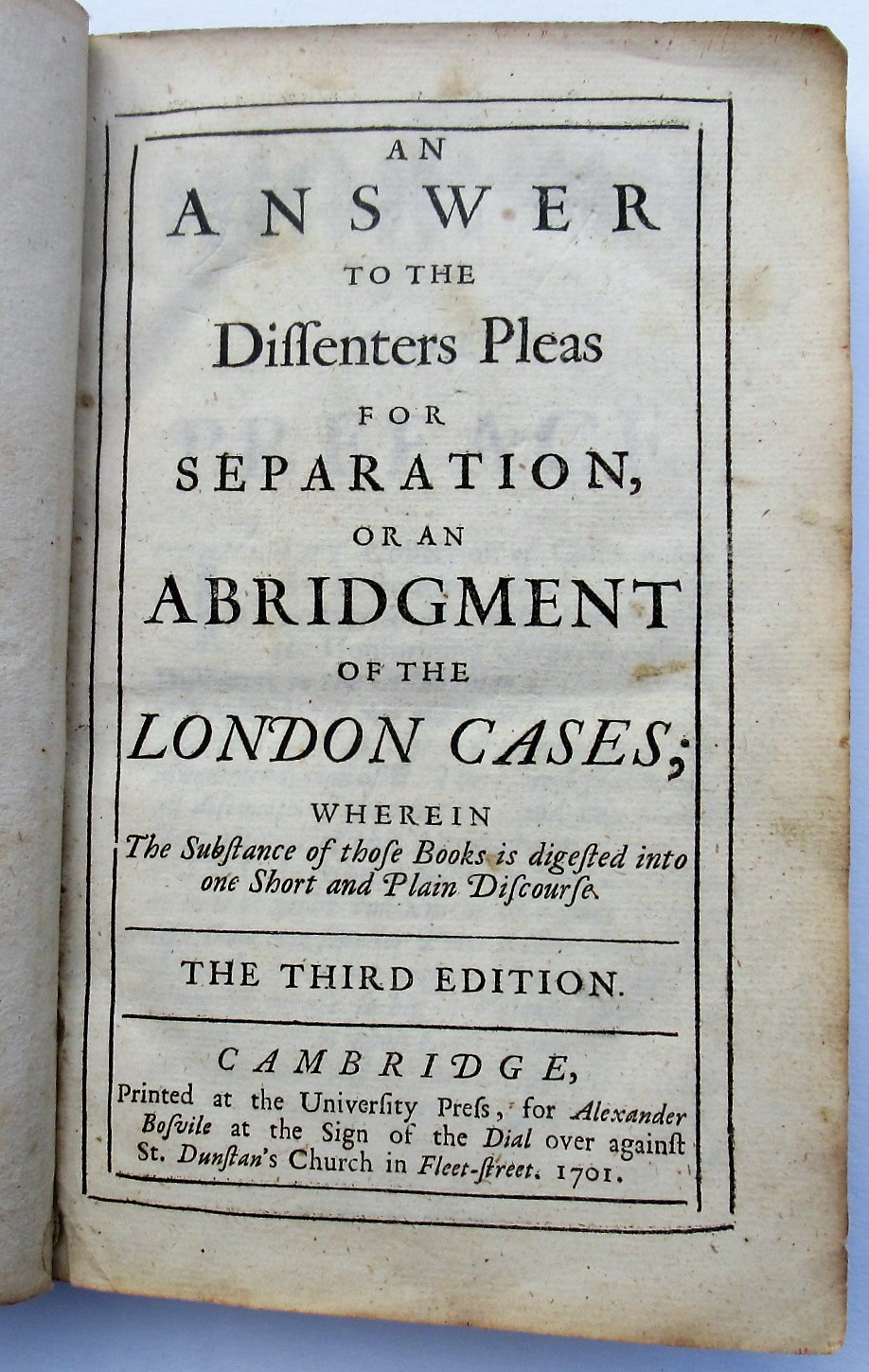 AN
ANSWER
TO THE
Dissenters Pleas
FOR
SEPARATION,
OR AN
ABRIDGMENT
OF THE
LONDON CASES;

WHEREIN
The Subſtance of thoſe Books is digeſted into one Short and Plain Diſcourſe.

THE THIRD EDITION.

CAMBRIDGE,
Printed at the Univerſity Preſs, for Alexander Boſvile at the Sign of the Dial over againſt St. Dunſtan's Church in Fleet-ſtreet. 1701.